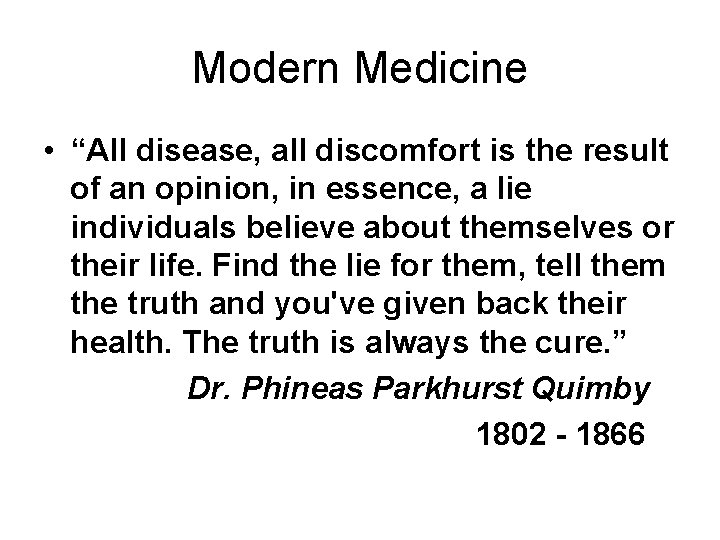 Modern Medicine

• “All disease, all discomfort is the result of an opinion, in essence, a lie individuals believe about themselves or their life. Find the lie for them, tell them the truth and you've given back their health. The truth is always the cure.”

Dr. Phineas Parkhurst Quimby

1802 - 1866